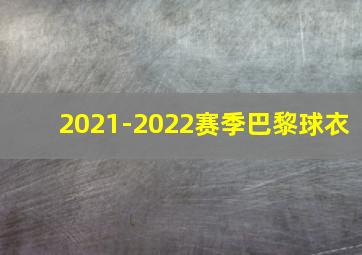 2021-2022赛季巴黎球衣